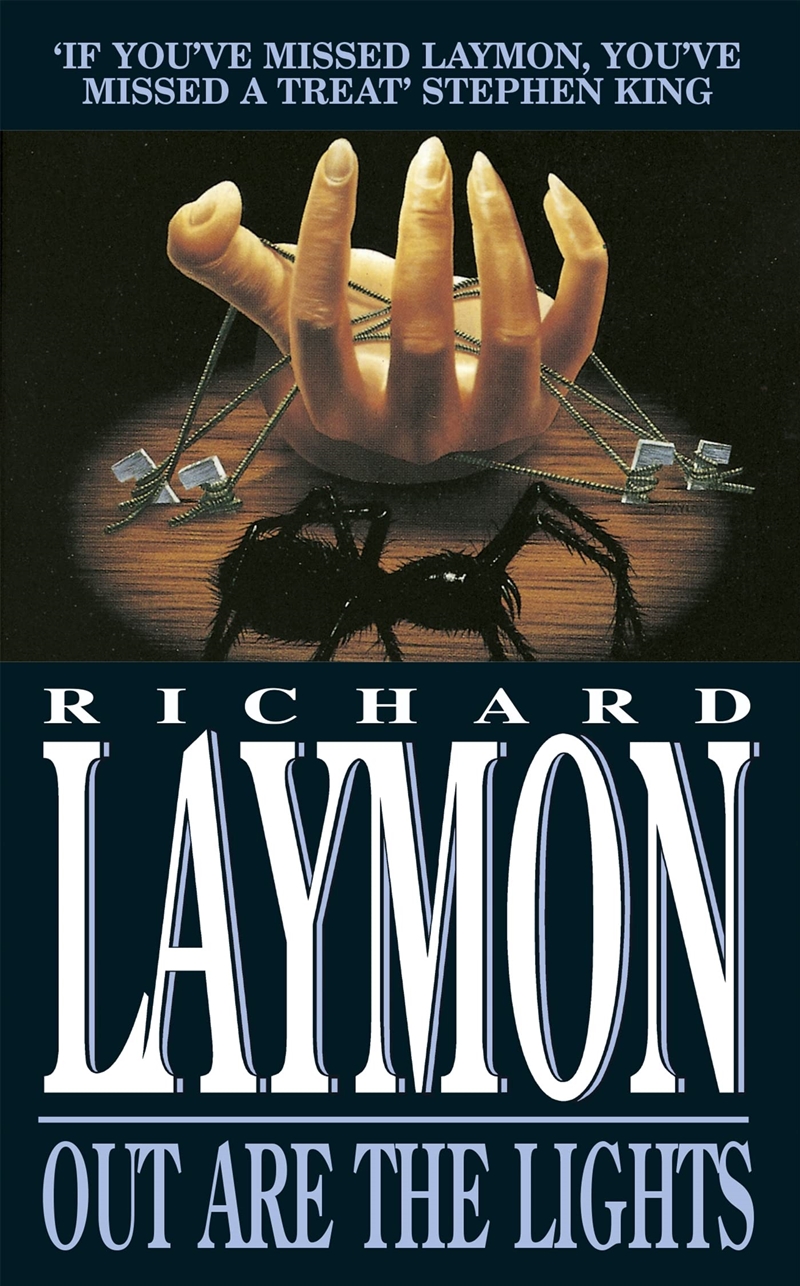 'IF YOU'VE MISSED LAYMON, YOU'VE MISSED A TREAT' STEPHEN KING

RICHARD

LAYMON

OUT ARE THE LIGHTS